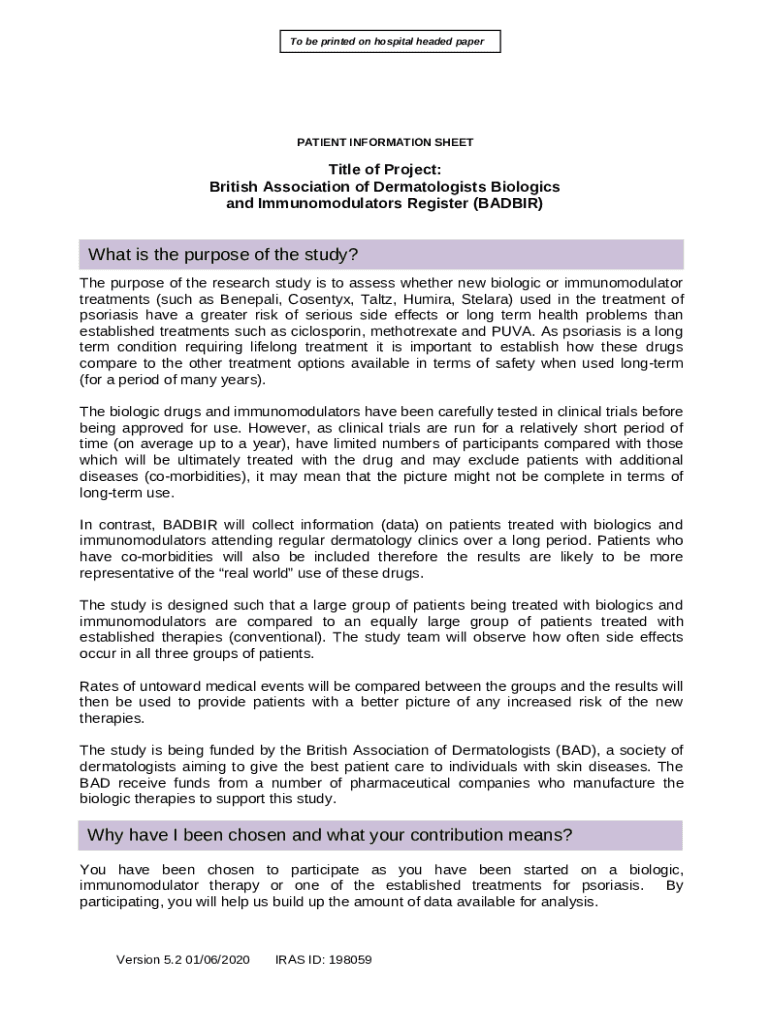 To be printed on hospital headed paper

PATIENT INFORMATION SHEET

Title of Project:
British Association of Dermatologists Biologics and Immunomodulators Register (BADBIR)

What is the purpose of the study?

The purpose of the research study is to assess whether new biologic or immunomodulator treatments (such as Benepali, Cosentyx, Taltz, Humira, Stelara) used in the treatment of psoriasis have a greater risk of serious side effects or long term health problems than established treatments such as ciclosporin, methotrexate and PUVA. As psoriasis is a long term condition requiring lifelong treatment it is important to establish how these drugs compare to the other treatment options available in terms of safety when used long-term (for a period of many years).

The biologic drugs and immunomodulators have been carefully tested in clinical trials before being approved for use. However, as clinical trials are run for a relatively short period of time (on average up to a year), have limited numbers of participants compared with those which will be ultimately treated with the drug and may exclude patients with additional diseases (co-morbidities), it may mean that the picture might not be complete in terms of long-term use.

In contrast, BADBIR will collect information (data) on patients treated with biologics and immunomodulators attending regular dermatology clinics over a long period. Patients who have co-morbidities will also be included therefore the results are likely to be more representative of the “real world” use of these drugs.

The study is designed such that a large group of patients being treated with biologics and immunomodulators are compared to an equally large group of patients treated with established therapies (conventional). The study team will observe how often side effects occur in all three groups of patients.

Rates of untoward medical events will be compared between the groups and the results will then be used to provide patients with a better picture of any increased risk of the new therapies.

The study is being funded by the British Association of Dermatologists (BAD), a society of dermatologists aiming to give the best patient care to individuals with skin diseases. The BAD receive funds from a number of pharmaceutical companies who manufacture the biologic therapies to support this study.

Why have I been chosen and what your contribution means?

You have been chosen to participate as you have been started on a biologic, immunomodulator therapy or one of the established treatments for psoriasis. By participating, you will help us build up the amount of data available for analysis.

Version 5.2 01/06/2020 IRAS ID: 198059